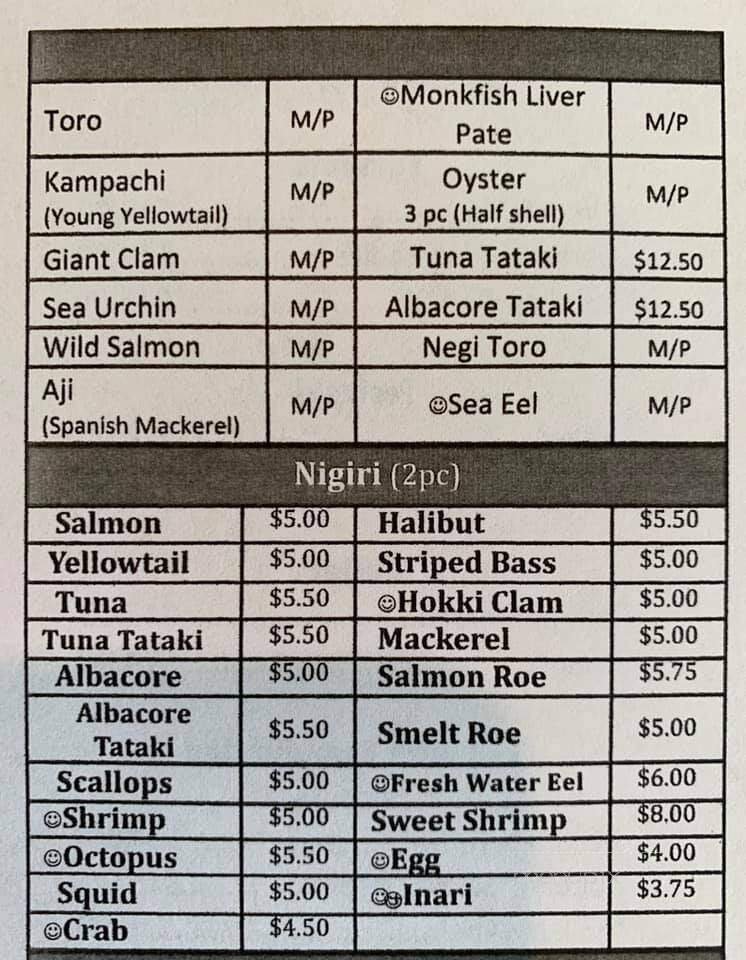 | Toro | M/P | ☺Monkfish Liver Pate | M/P |
|---|---|---|---|
| Kampachi (Young Yellowtail) | M/P | Oyster 3 pc (Half shell) | M/P |
| Giant Clam | M/P | Tuna Tataki | $12.50 |
| Sea Urchin | M/P | Albacore Tataki | $12.50 |
| Wild Salmon | M/P | Negi Toro | M/P |
| Aji (Spanish Mackerel) | M/P | ☺Sea Eel | M/P |

Nigiri (2pc)

| Salmon | $5.00 | Halibut | $5.50 |
|---|---|---|---|
| Yellowtail | $5.00 | Striped Bass | $5.00 |
| Tuna | $5.50 | ☺Hokki Clam | $5.00 |
| Tuna Tataki | $5.50 | Mackerel | $5.00 |
| Albacore | $5.00 | Salmon Roe | $5.75 |
| Albacore Tataki | $5.50 | Smelt Roe | $5.00 |
| Scallops | $5.00 | ☺Fresh Water Eel | $6.00 |
| ☺Shrimp | $5.00 | Sweet Shrimp | $8.00 |
| ☺Octopus | $5.50 | ☺Egg | $4.00 |
| Squid | $5.00 | ☺☺Inari | $3.75 |
| ☺Crab | $4.50 | | |